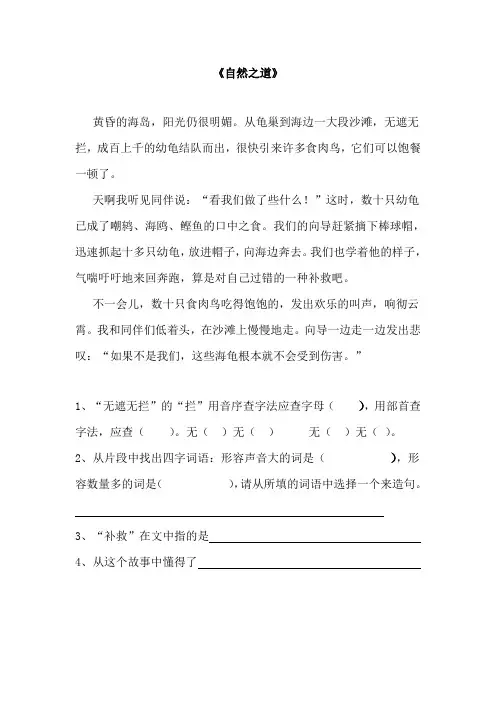 《自然之道》

黄昏的海岛，阳光仍很明媚。从龟巢到海边一大段沙滩，无遮无拦，成百上千的幼龟结队而出，很快引来许多食肉鸟，它们可以饱餐一顿了。

天啊我听见同伴说：“看我们做了些什么！”这时，数十只幼龟已成了嘲鸫、海鸥、鲣鱼的口中之食。我们的向导赶紧摘下棒球帽，迅速抓起十多只幼龟，放进帽子，向海边奔去。我们也学着他的样子，气喘吁吁地来回奔跑，算是对自己过错的一种补救吧。

不一会儿，数十只食肉鸟吃得饱饱的，发出欢乐的叫声，响彻云霄。我和同伴们低着头，在沙滩上慢慢地走。向导一边走一边发出悲叹：“如果不是我们，这些海龟根本就不会受到伤害。”

1、“无遮无拦”的“拦”用音序查字法应查字母（ ），用部首查字法，应查（ ）。无（ ）无（ ） 无（ ）无（ ）。

2、从片段中找出四字词语：形容声音大的词是（ ），形容数量多的词是（ ），请从所填的词语中选择一个来造句。

3、“补救”在文中指的是

4、从这个故事中懂得了